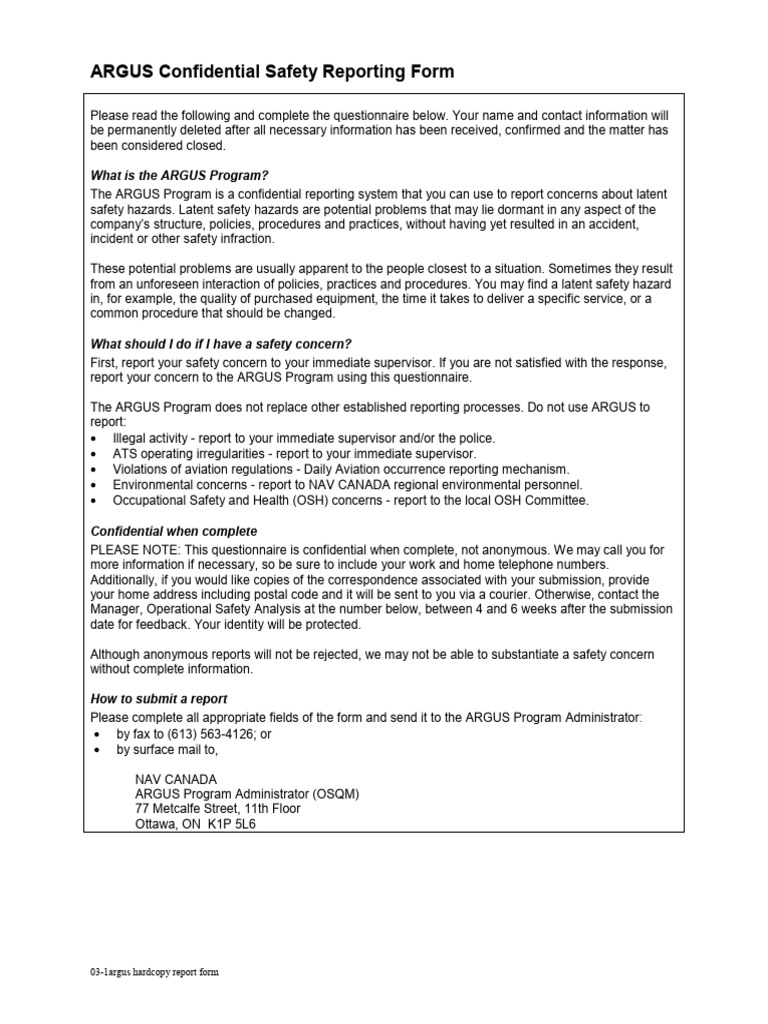 ARGUS Confidential Safety Reporting Form

Please read the following and complete the questionnaire below. Your name and contact information will be permanently deleted after all necessary information has been received, confirmed and the matter has been considered closed.

What is the ARGUS Program?

The ARGUS Program is a confidential reporting system that you can use to report concerns about latent safety hazards. Latent safety hazards are potential problems that may lie dormant in any aspect of the company's structure, policies, procedures and practices, without having yet resulted in an accident, incident or other safety infraction.

These potential problems are usually apparent to the people closest to a situation. Sometimes they result from an unforeseen interaction of policies, practices and procedures. You may find a latent safety hazard in, for example, the quality of purchased equipment, the time it takes to deliver a specific service, or a common procedure that should be changed.

What should I do if I have a safety concern?

First, report your safety concern to your immediate supervisor. If you are not satisfied with the response, report your concern to the ARGUS Program using this questionnaire.

The ARGUS Program does not replace other established reporting processes. Do not use ARGUS to report:
• Illegal activity - report to your immediate supervisor and/or the police.
• ATS operating irregularities - report to your immediate supervisor.
• Violations of aviation regulations - Daily Aviation occurrence reporting mechanism.
• Environmental concerns - report to NAV CANADA regional environmental personnel.
• Occupational Safety and Health (OSH) concerns - report to the local OSH Committee.

Confidential when complete

PLEASE NOTE: This questionnaire is confidential when complete, not anonymous. We may call you for more information if necessary, so be sure to include your work and home telephone numbers. Additionally, if you would like copies of the correspondence associated with your submission, provide your home address including postal code and it will be sent to you via a courier. Otherwise, contact the Manager, Operational Safety Analysis at the number below, between 4 and 6 weeks after the submission date for feedback. Your identity will be protected.

Although anonymous reports will not be rejected, we may not be able to substantiate a safety concern without complete information.

How to submit a report

Please complete all appropriate fields of the form and send it to the ARGUS Program Administrator:
• by fax to (613) 563-4126; or
• by surface mail to,

NAV CANADA
ARGUS Program Administrator (OSQM)
77 Metcalfe Street, 11th Floor
Ottawa, ON K1P 5L6

03-1argus hardcopy report form